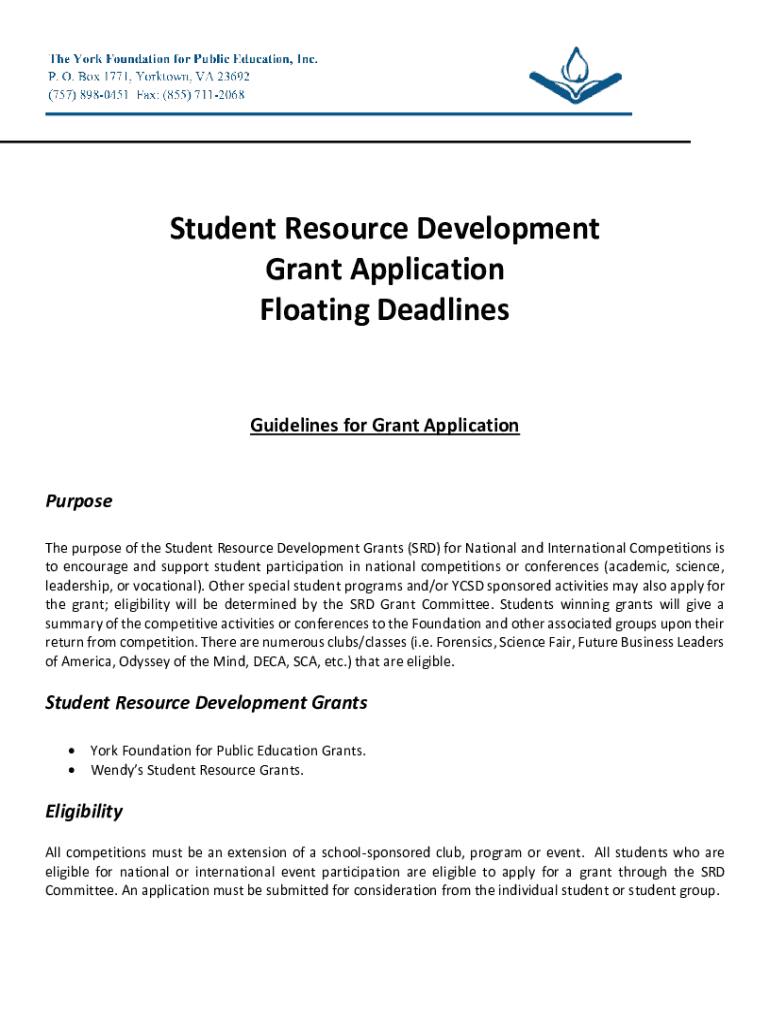 The York Foundation for Public Education, Inc.
P. O. Box 1771, Yorktown, VA 23692
(757) 898-0451 Fax: (855) 711-2068

Student Resource Development
Grant Application
Floating Deadlines

Guidelines for Grant Application

Purpose

The purpose of the Student Resource Development Grants (SRD) for National and International Competitions is to encourage and support student participation in national competitions or conferences (academic, science, leadership, or vocational). Other special student programs and/or YCSD sponsored activities may also apply for the grant; eligibility will be determined by the SRD Grant Committee. Students winning grants will give a summary of the competitive activities or conferences to the Foundation and other associated groups upon their return from competition. There are numerous clubs/classes (i.e. Forensics, Science Fair, Future Business Leaders of America, Odyssey of the Mind, DECA, SCA, etc.) that are eligible.

Student Resource Development Grants

• York Foundation for Public Education Grants.
• Wendy's Student Resource Grants.

Eligibility

All competitions must be an extension of a school-sponsored club, program or event. All students who are eligible for national or international event participation are eligible to apply for a grant through the SRD Committee. An application must be submitted for consideration from the individual student or student group.